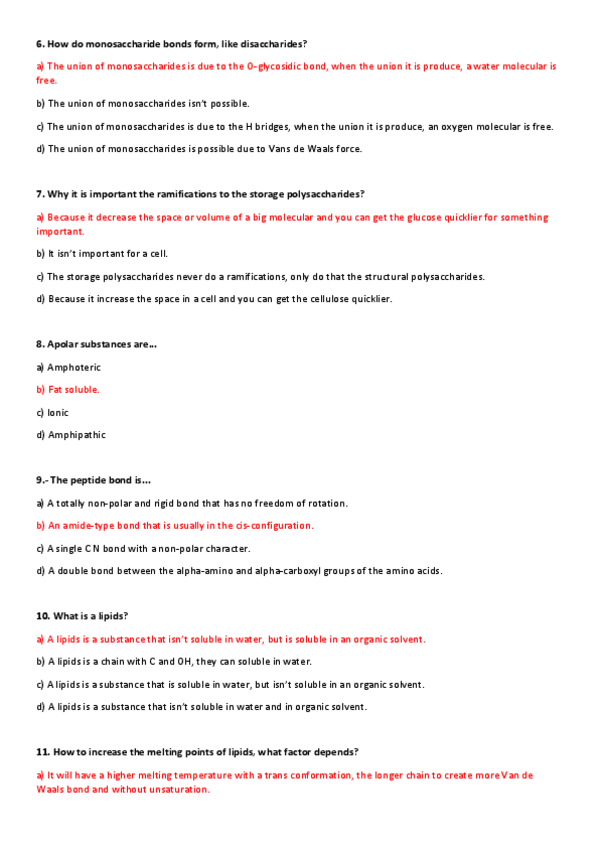 6. How do monosaccharide bonds form, like disaccharides?

a) The union of monosaccharides is due to the O-glycosidic bond, when the union it is produce, a water molecular is free.

b) The union of monosaccharides isn't possible.

c) The union of monosaccharides is due to the H bridges, when the union it is produce, an oxygen molecular is free.

d) The union of monosaccharides is possible due to Vans de Waals force.

7. Why it is important the ramifications to the storage polysaccharides?

a) Because it decrease the space or volume of a big molecular and you can get the glucose quicklier for something important.

b) It isn't important for a cell.

c) The storage polysaccharides never do a ramifications, only do that the structural polysaccharides.

d) Because it increase the space in a cell and you can get the cellulose quicklier.

8. Apolar substances are…

a) Amphoteric

b) Fat soluble.

c) Ionic

d) Amphipathic

9.- The peptide bond is…

a) A totally non-polar and rigid bond that has no freedom of rotation.

b) An amide-type bond that is usually in the cis-configuration.

c) A single C N bond with a non-polar character.

d) A double bond between the alpha-amino and alpha-carboxyl groups of the amino acids.

10. What is a lipids?

a) A lipids is a substance that isn't soluble in water, but is soluble in an organic solvent.

b) A lipids is a chain with C and OH, they can soluble in water.

c) A lipids is a substance that is soluble in water, but isn't soluble in an organic solvent.

d) A lipids is a substance that isn't soluble in water and in organic solvent.

11. How to increase the melting points of lipids, what factor depends?

a) It will have a higher melting temperature with a trans conformation, the longer chain to create more Van de Waals bond and without unsaturation.